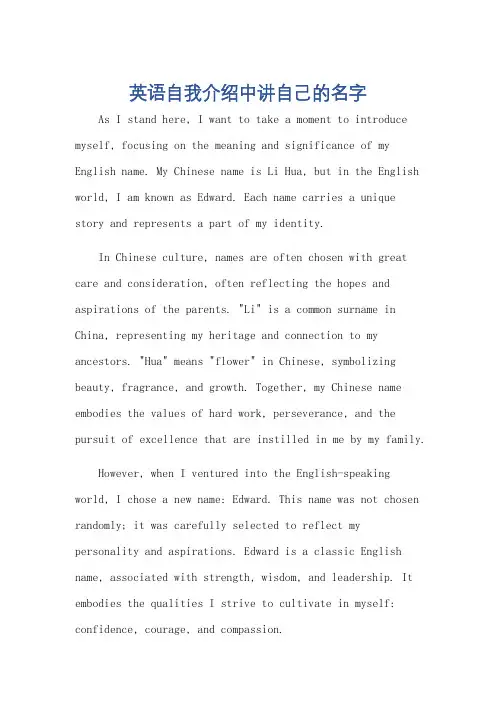 英语自我介绍中讲自己的名字

As I stand here, I want to take a moment to introduce myself, focusing on the meaning and significance of my English name. My Chinese name is Li Hua, but in the English world, I am known as Edward. Each name carries a unique story and represents a part of my identity.

In Chinese culture, names are often chosen with great care and consideration, often reflecting the hopes and aspirations of the parents. "Li" is a common surname in China, representing my heritage and connection to my ancestors. "Hua" means "flower" in Chinese, symbolizing beauty, fragrance, and growth. Together, my Chinese name embodies the values of hard work, perseverance, and the pursuit of excellence that are instilled in me by my family.

However, when I ventured into the English-speaking world, I chose a new name: Edward. This name was not chosen randomly; it was carefully selected to reflect my personality and aspirations. Edward is a classic English name, associated with strength, wisdom, and leadership. It embodies the qualities I strive to cultivate in myself: confidence, courage, and compassion.